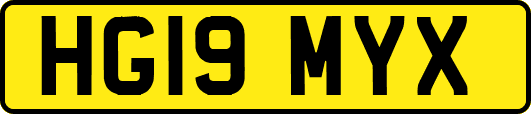 HG19 MYX